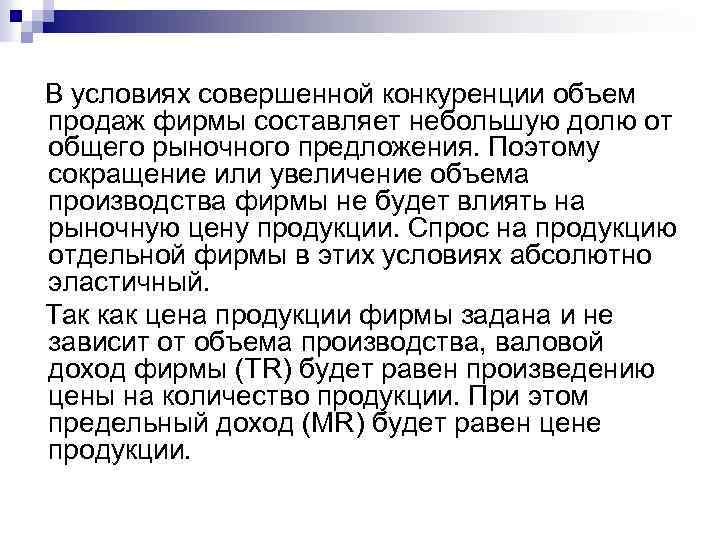 В условиях совершенной конкуренции объем продаж фирмы составляет небольшую долю от общего рыночного предложения. Поэтому сокращение или увеличение объема производства фирмы не будет влиять на рыночную цену продукции. Спрос на продукцию отдельной фирмы в этих условиях абсолютно эластичный.

Так как цена продукции фирмы задана и не зависит от объема производства, валовой доход фирмы (TR) будет равен произведению цены на количество продукции. При этом предельный доход (MR) будет равен цене продукции.